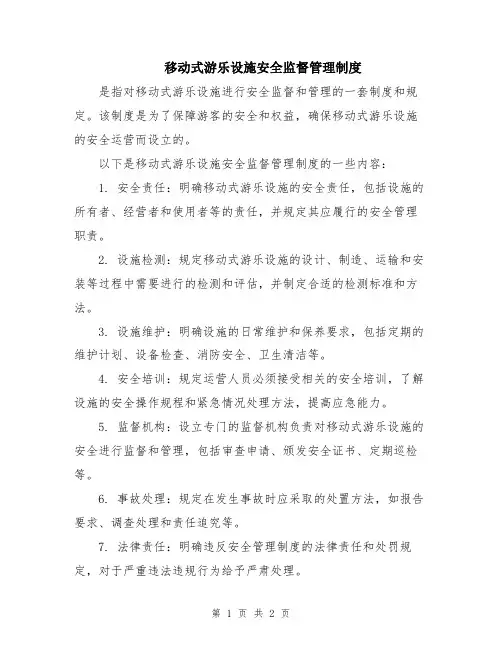 移动式游乐设施安全监督管理制度

是指对移动式游乐设施进行安全监督和管理的一套制度和规定。该制度是为了保障游客的安全和权益，确保移动式游乐设施的安全运营而设立的。

以下是移动式游乐设施安全监督管理制度的一些内容：

1. 安全责任：明确移动式游乐设施的安全责任，包括设施的所有者、经营者和使用者等的责任，并规定其应履行的安全管理职责。

2. 设施检测：规定移动式游乐设施的设计、制造、运输和安装等过程中需要进行的检测和评估，并制定合适的检测标准和方法。

3. 设施维护：明确设施的日常维护和保养要求，包括定期的维护计划、设备检查、消防安全、卫生清洁等。

4. 安全培训：规定运营人员必须接受相关的安全培训，了解设施的安全操作规程和紧急情况处理方法，提高应急能力。

5. 监督机构：设立专门的监督机构负责对移动式游乐设施的安全进行监督和管理，包括审查申请、颁发安全证书、定期巡检等。

6. 事故处理：规定在发生事故时应采取的处置方法，如报告要求、调查处理和责任追究等。

7. 法律责任：明确违反安全管理制度的法律责任和处罚规定，对于严重违法违规行为给予严肃处理。

第 1 页 共 2 页